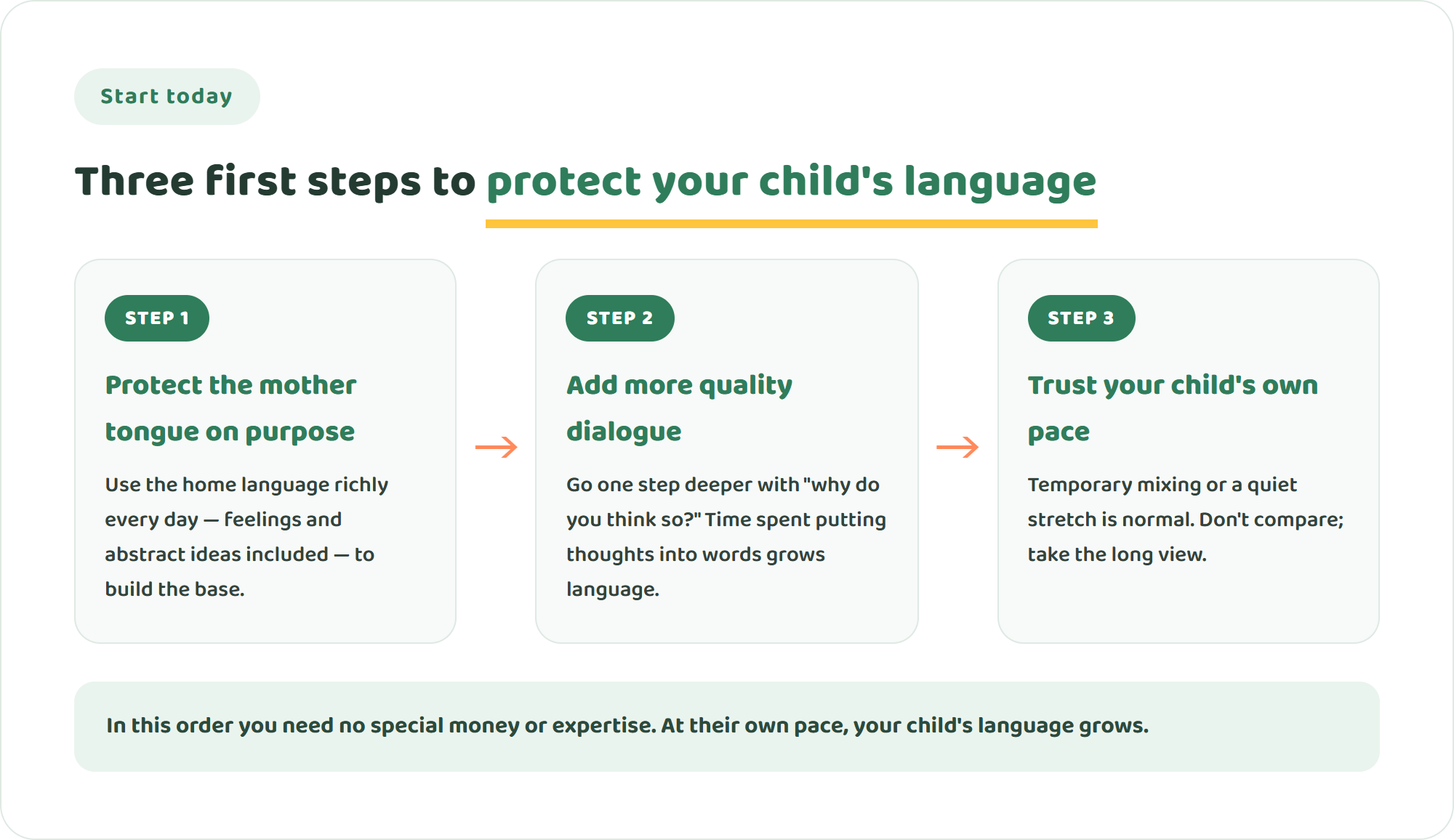 Start today

Three first steps to protect your child's language

STEP 1

Protect the mother tongue on purpose

Use the home language richly every day — feelings and abstract ideas included — to build the base.

STEP 2

Add more quality dialogue

Go one step deeper with "why do you think so?" Time spent putting thoughts into words grows language.

STEP 3

Trust your child's own pace

Temporary mixing or a quiet stretch is normal. Don't compare; take the long view.

In this order you need no special money or expertise. At their own pace, your child's language grows.